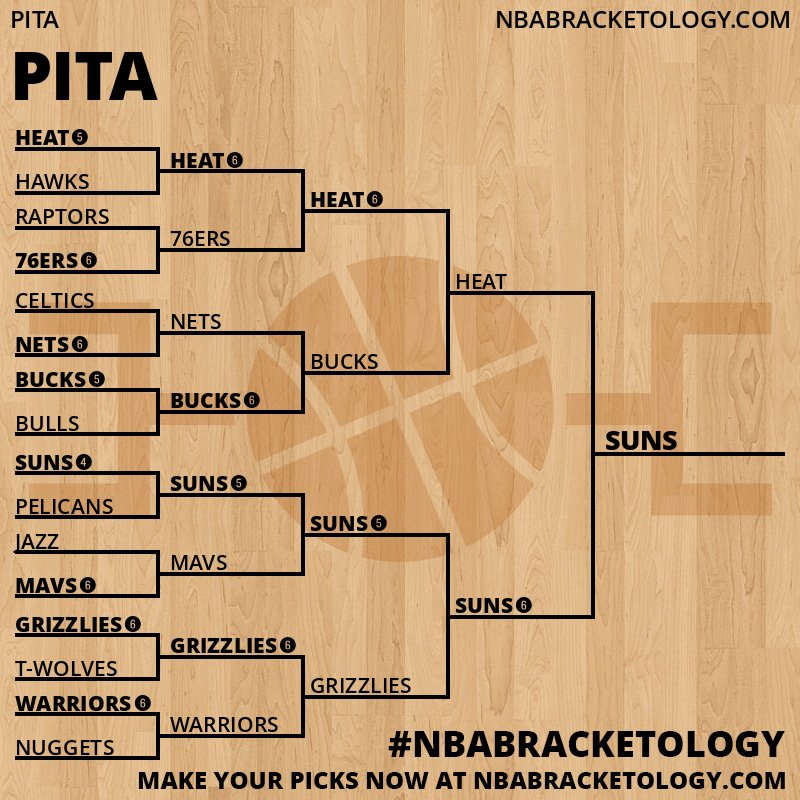 PITA

NBABRACKETOLOGY.COM

PITA

HEAT 5
HAWKS
RAPTORS
76ERS 6
CELTICS
NETS 6
BUCKS 5
BULLS
SUNS 4
PELICANS
JAZZ
MAVS 6
GRIZZLIES 6
T-WOLVES
WARRIORS 6
NUGGETS

HEAT 6
76ERS
NETS
BUCKS 6
SUNS 5
MAVS
GRIZZLIES 6
WARRIORS

HEAT 6
BUCKS
SUNS 5
GRIZZLIES

HEAT
SUNS 6

SUNS

#NBABRACKETOLOGY
MAKE YOUR PICKS NOW AT NBABRACKETOLOGY.COM